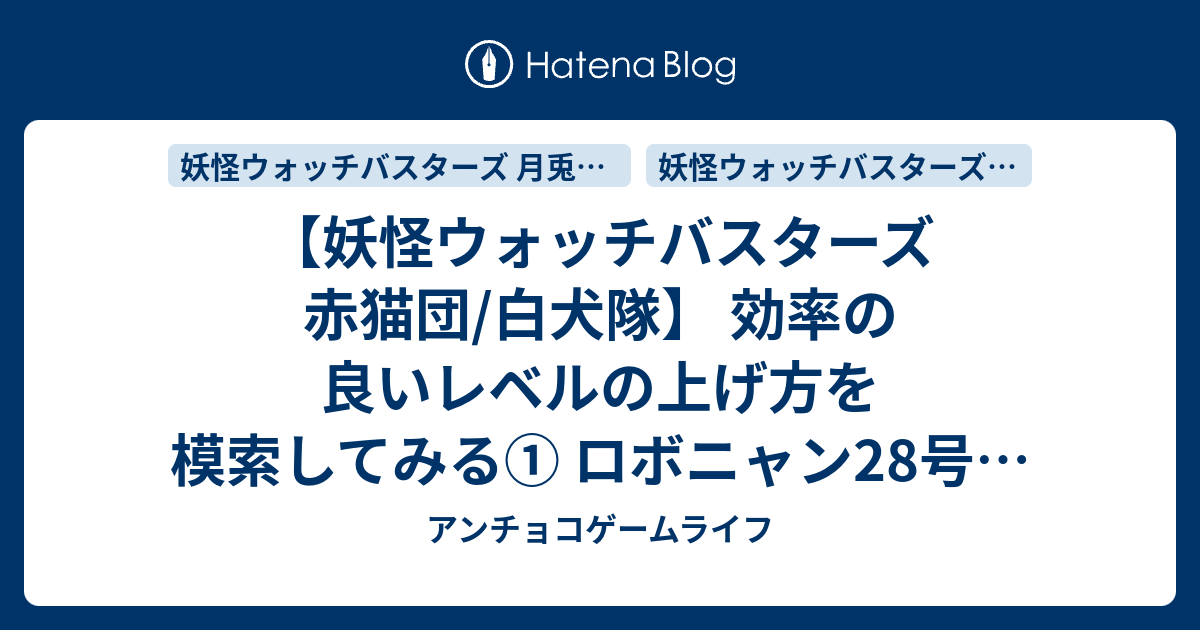 Hatena Blog

妖怪ウォッチバスターズ 月兎…

妖怪ウォッチバスターズ…

【妖怪ウォッチバスターズ 赤猫団/白犬隊】 効率の良いレベルの上げ方を模索してみる① ロボニャン28号…

アンチョコゲームライフ